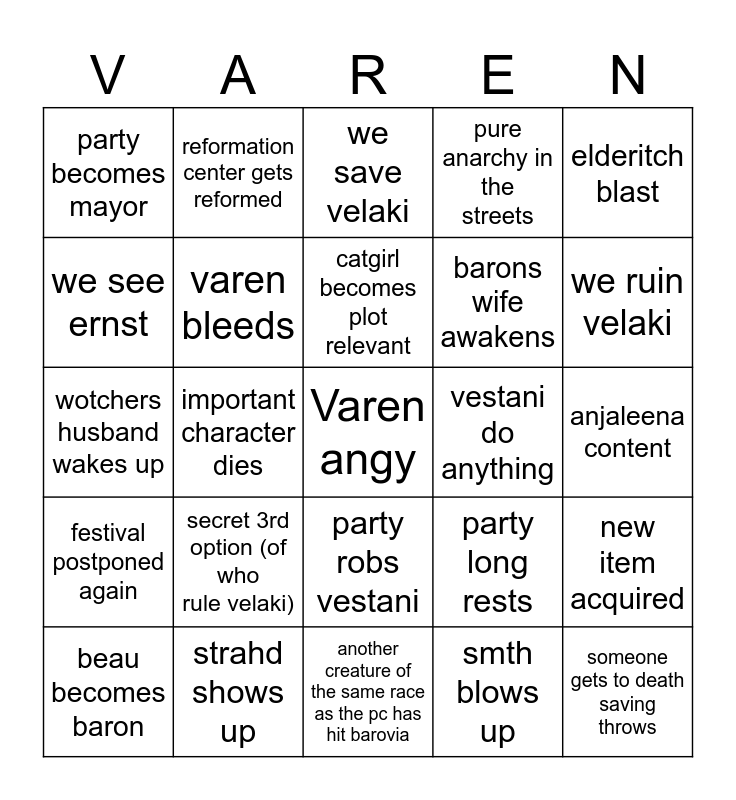 | V | A | R | E | N |
|---|---|---|---|---|
| party becomes mayor | reformation center gets reformed | we save velaki | pure anarchy in the streets | elderitch blast |
| we see ernst | varen bleeds | catgirl becomes plot relevant | barons wife awakens | we ruin velaki |
| wotchers husband wakes up | important character dies | Varen angy | vestani do anything | anjaleena content |
| festival postponed again | secret 3rd option (of who rule velaki) | party robs vestani | party long rests | new item acquired |
| beau becomes baron | strahd shows up | another creature of the same race as the pc has hit barovia | smth blows up | someone gets to death saving throws |